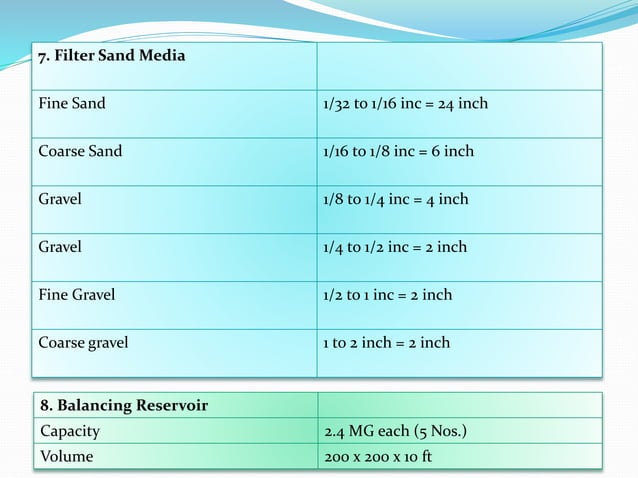 | 7. Filter Sand Media | |
|---|---|
| Fine Sand | 1/32 to 1/16 inc = 24 inch |
| Coarse Sand | 1/16 to 1/8 inc = 6 inch |
| Gravel | 1/8 to 1/4 inc = 4 inch |
| Gravel | 1/4 to 1/2 inc = 2 inch |
| Fine Gravel | 1/2 to 1 inc = 2 inch |
| Coarse gravel | 1 to 2 inch = 2 inch |

| 8. Balancing Reservoir | |
|---|---|
| Capacity | 2.4 MG each (5 Nos.) |
| Volume | 200 x 200 x 10 ft |